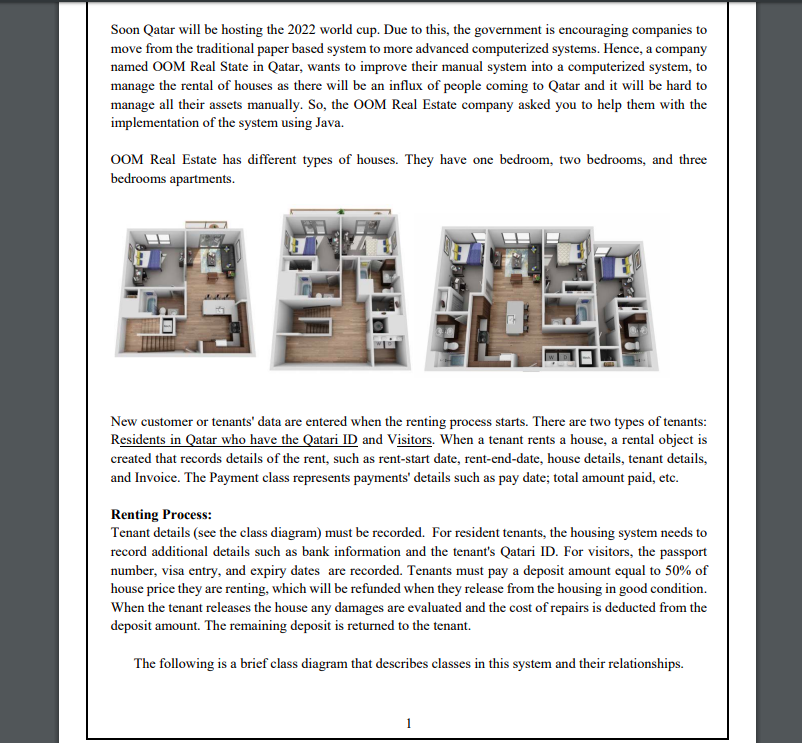 Soon Qatar will be hosting the 2022 world cup. Due to this, the government is encouraging companies to move from the traditional paper based system to more advanced computerized systems. Hence, a company named OOM Real State in Qatar, wants to improve their manual system into a computerized system, to manage the rental of houses as there will be an influx of people coming to Qatar and it will be hard to manage all their assets manually. So, the OOM Real Estate company asked you to help them with the implementation of the system using Java.

OOM Real Estate has different types of houses. They have one bedroom, two bedrooms, and three bedrooms apartments.

New customer or tenants' data are entered when the renting process starts. There are two types of tenants: Residents in Qatar who have the Qatari ID and Visitors. When a tenant rents a house, a rental object is created that records details of the rent, such as rent-start date, rent-end-date, house details, tenant details, and Invoice. The Payment class represents payments' details such as pay date; total amount paid, etc.

Renting Process:
Tenant details (see the class diagram) must be recorded. For resident tenants, the housing system needs to record additional details such as bank information and the tenant's Qatari ID. For visitors, the passport number, visa entry, and expiry dates are recorded. Tenants must pay a deposit amount equal to 50% of house price they are renting, which will be refunded when they release from the housing in good condition. When the tenant releases the house any damages are evaluated and the cost of repairs is deducted from the deposit amount. The remaining deposit is returned to the tenant.

The following is a brief class diagram that describes classes in this system and their relationships.

1